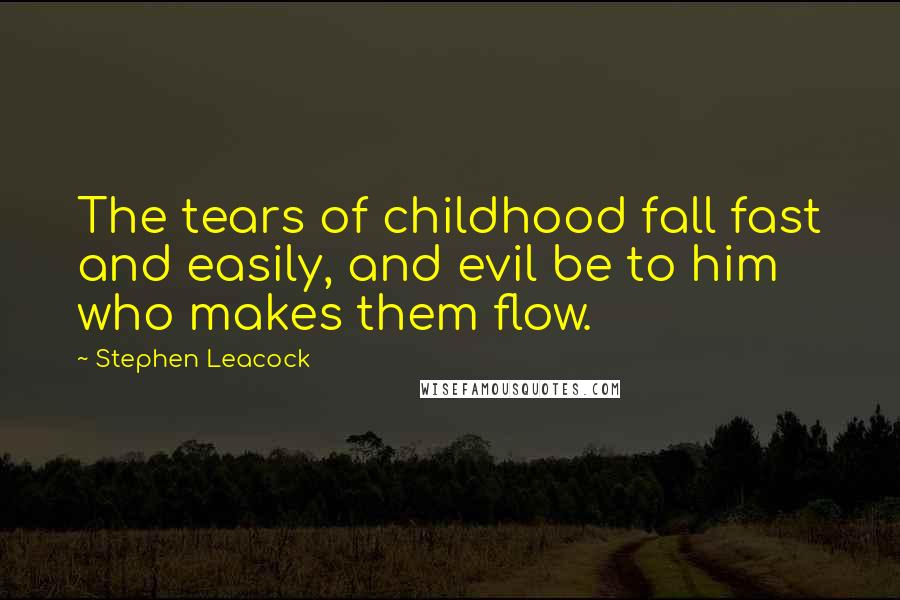 The tears of childhood fall fast and easily, and evil be to him who makes them flow.

~ Stephen Leacock

WISEFAMOUSQUOTES.COM